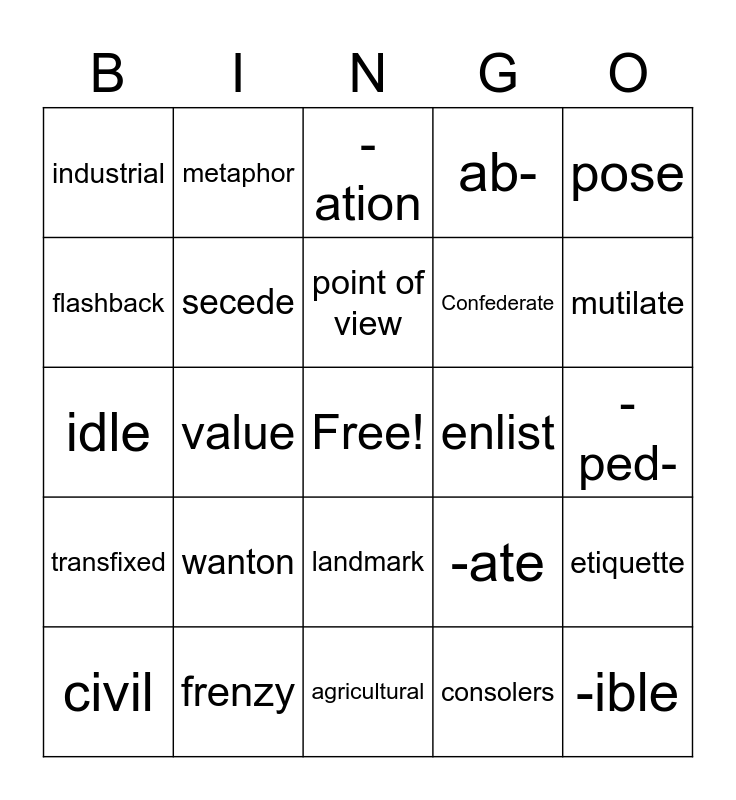 | B | I | N | G | O |
|---|---|---|---|---|
| industrial | metaphor | -ation | ab- | pose |
| flashback | secede | point of view | Confederate | mutilate |
| idle | value | Free! | enlist | -ped- |
| transfixed | wanton | landmark | -ate | etiquette |
| civil | frenzy | agricultural | consolers | -ible |